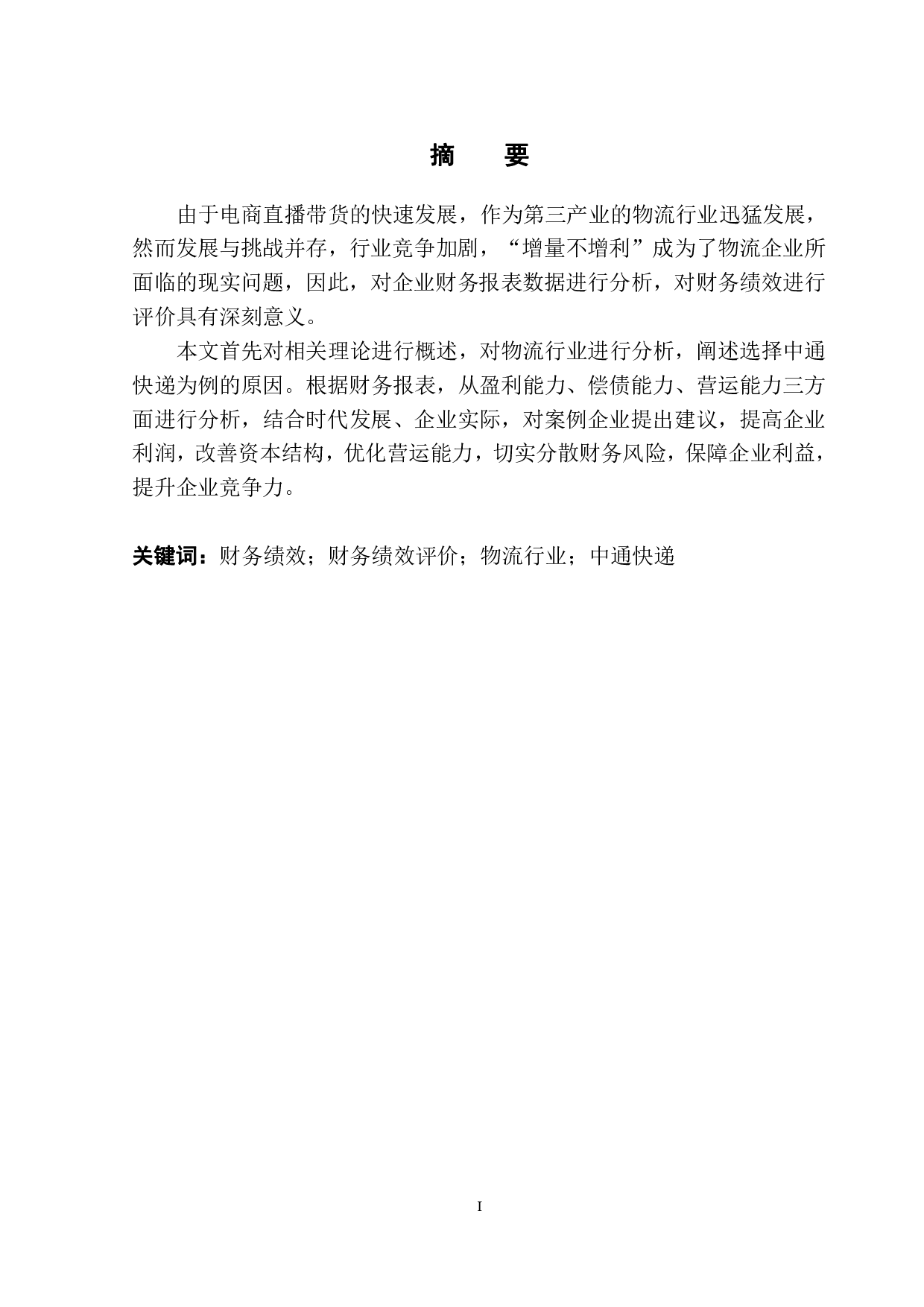 摘　要

由于电商直播带货的快速发展，作为第三产业的物流行业迅猛发展，然而发展与挑战并存，行业竞争加剧，“增量不增利”成为了物流企业所面临的现实问题，因此，对企业财务报表数据进行分析，对财务绩效进行评价具有深刻意义。

本文首先对相关理论进行概述，对物流行业进行分析，阐述选择中通快递为例的原因。根据财务报表，从盈利能力、偿债能力、营运能力三方面进行分析，结合时代发展、企业实际，对案例企业提出建议，提高企业利润，改善资本结构，优化营运能力，切实分散财务风险，保障企业利益，提升企业竞争力。

关键词：财务绩效；财务绩效评价；物流行业；中通快递

I